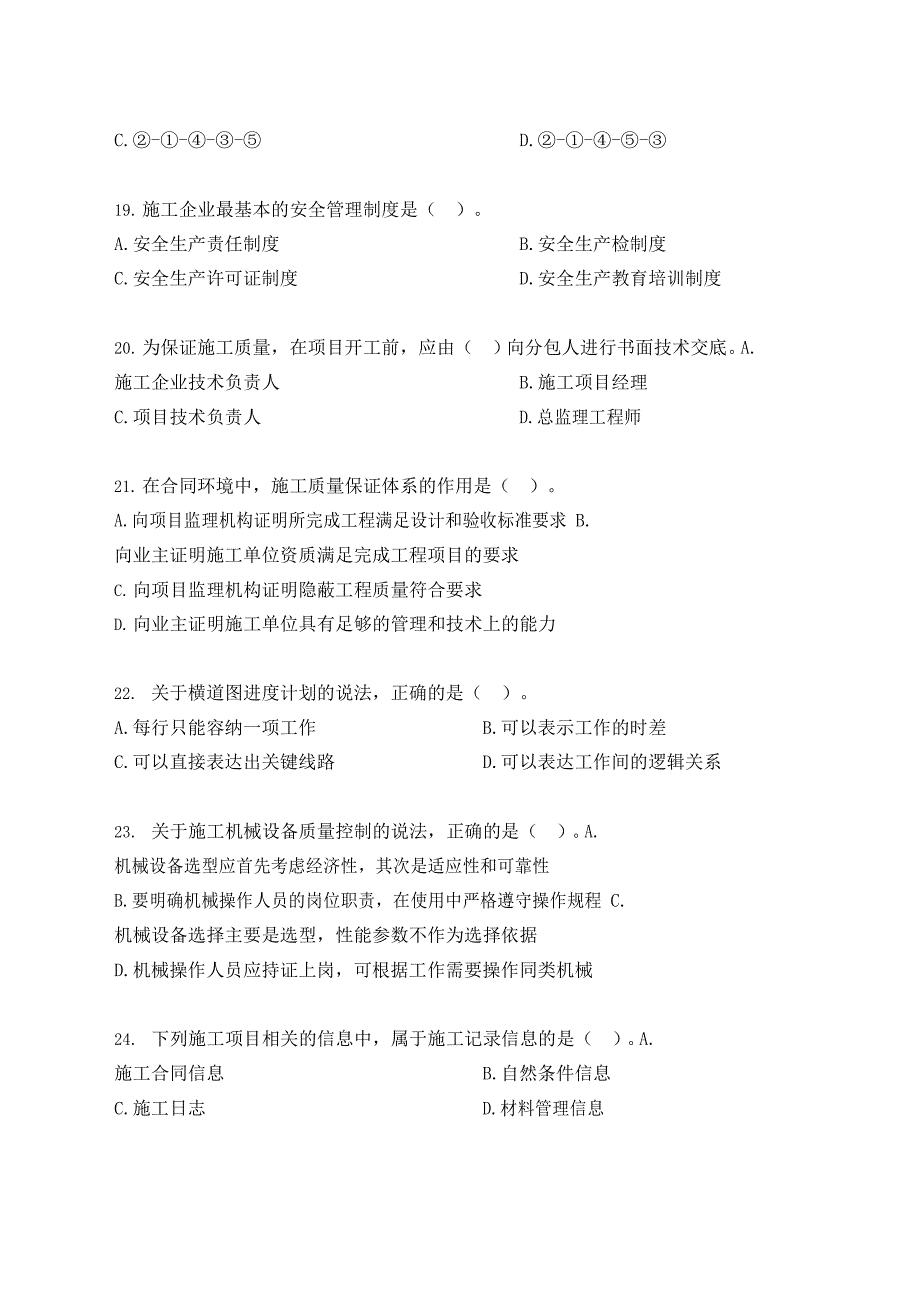 C.②-①-④-③-⑤　　D.②-①-④-⑤-③

19.施工企业最基本的安全管理制度是（　）。
A.安全生产责任制度　　B.安全生产检制度
C.安全生产许可证制度　　D.安全生产教育培训制度

20.为保证施工质量，在项目开工前，应由（　）向分包人进行书面技术交底。A.施工企业技术负责人　　B.施工项目经理
C.项目技术负责人　　D.总监理工程师

21.在合同环境中，施工质量保证体系的作用是（　）。
A.向项目监理机构证明所完成工程满足设计和验收标准要求 B.向业主证明施工单位资质满足完成工程项目的要求
C.向项目监理机构证明隐蔽工程质量符合要求
D.向业主证明施工单位具有足够的管理和技术上的能力

22.　关于横道图进度计划的说法，正确的是（　）。
A.每行只能容纳一项工作　　B.可以表示工作的时差
C.可以直接表达出关键线路　　D.可以表达工作间的逻辑关系

23.　关于施工机械设备质量控制的说法，正确的是（　）。A.机械设备选型应首先考虑经济性，其次是适应性和可靠性
B.要明确机械操作人员的岗位职责，在使用中严格遵守操作规程 C.机械设备选择主要是选型，性能参数不作为选择依据
D.机械操作人员应持证上岗，可根据工作需要操作同类机械

24.　下列施工项目相关的信息中，属于施工记录信息的是（　）。A.施工合同信息　　B.自然条件信息
C.施工日志　　D.材料管理信息